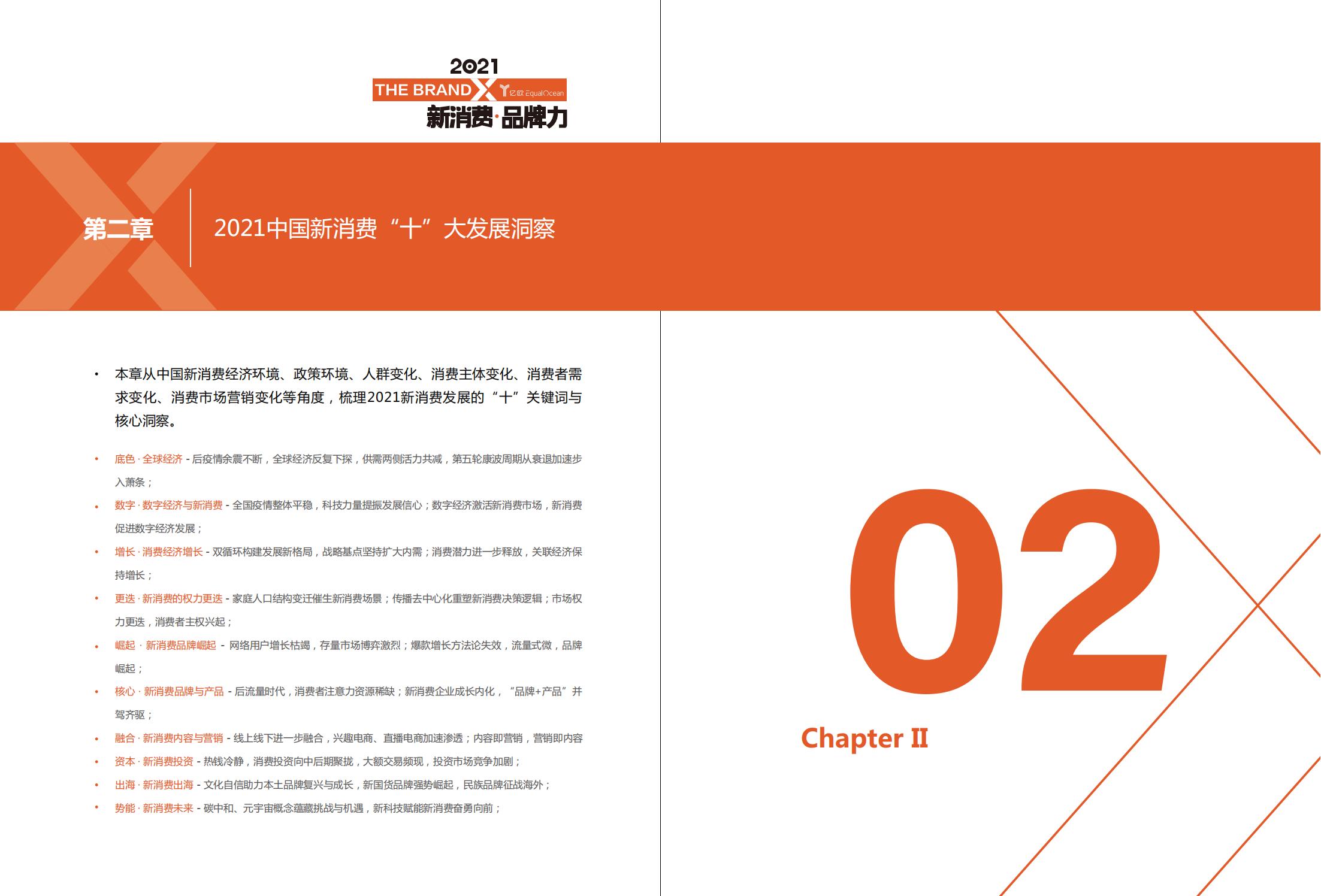 2021
THE BRAND X 亿欧 EqualOcean
新消费·品牌力

第二章 2021中国新消费“十”大发展洞察

• 本章从中国新消费经济环境、政策环境、人群变化、消费主体变化、消费者需求变化、消费市场营销变化等角度，梳理2021新消费发展的“十”关键词与核心洞察。

• 底色 · 全球经济 - 后疫情余震不断，全球经济反复下探，供需两侧活力共减，第五轮康波周期从衰退加速步入萧条；
• 数字 · 数字经济与新消费 - 全国疫情整体平稳，科技力量提振发展信心；数字经济激活新消费市场，新消费促进数字经济发展；
• 增长 · 消费经济增长 - 双循环构建发展新格局，战略基点坚持扩大内需；消费潜力进一步释放，关联经济保持增长；
• 更迭 · 新消费的权力更迭 - 家庭人口结构变迁催生新消费场景；传播去中心化重塑新消费决策逻辑；市场权力更迭，消费者主权兴起；
• 崛起 · 新消费品牌崛起 - 网络用户增长枯竭，存量市场博弈激烈；爆款增长方法论失效，流量式微，品牌崛起；
• 核心 · 新消费品牌与产品 - 后流量时代，消费者注意力资源稀缺；新消费企业成长内化，“品牌+产品”并驾齐驱；
• 融合 · 新消费内容与营销 - 线上线下进一步融合，兴趣电商、直播电商加速渗透；内容即营销，营销即内容
• 资本 · 新消费投资 - 热钱冷静，消费投资向中后期聚拢，大额交易频现，投资市场竞争加剧；
• 出海 · 新消费出海 - 文化自信助力本土品牌复兴与成长，新国货品牌强势崛起，民族品牌征战海外；
• 势能 · 新消费未来 - 碳中和、元宇宙概念蕴藏挑战与机遇，新科技赋能新消费奋勇向前；

02
Chapter II